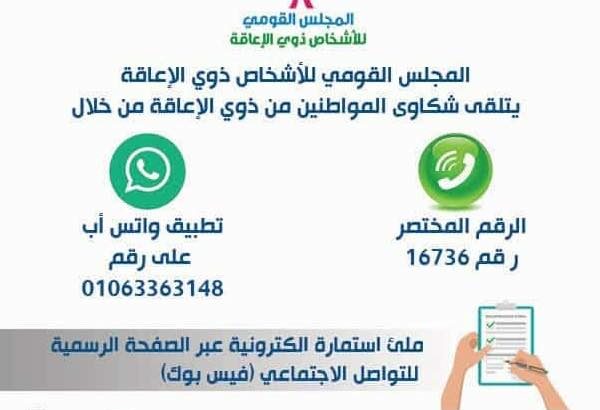 المجلس القومي
للأشخاص ذوي الإعاقة

المجلس القومي للأشخاص ذوي الإعاقة
يتلقى شكاوى المواطنين من ذوي الإعاقة من خلال

الرقم المختصر
ر قم 16736

تطبيق واتس أب
على رقم
01063363148

ملئ استمارة الكترونية عبر الصفحة الرسمية
للتواصل الاجتماعي (فيس بوك)